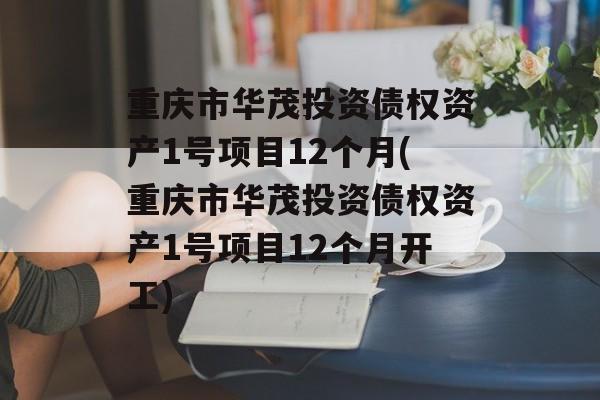 重庆市华茂投资债权资产1号项目12个月(重庆市华茂投资债权资产1号项目12个月开工)